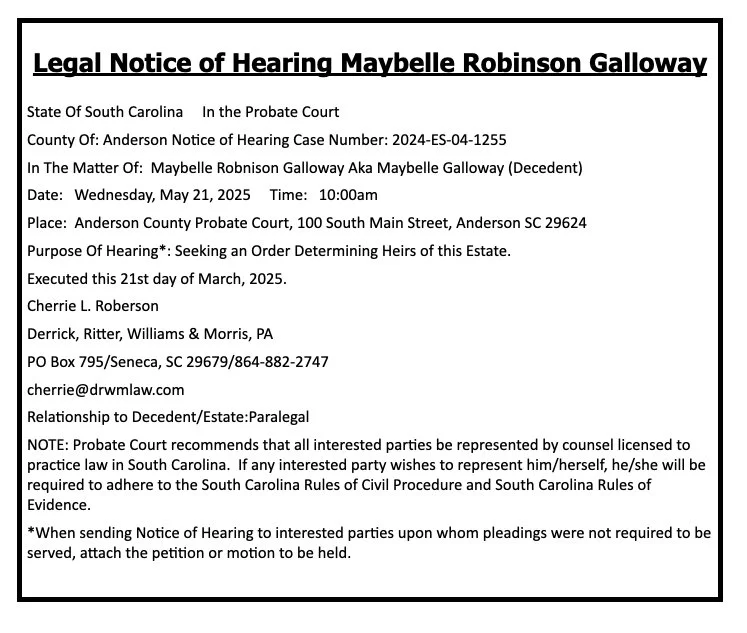 Legal Notice of Hearing Maybelle Robinson Galloway

State Of South Carolina In the Probate Court

County Of: Anderson Notice of Hearing Case Number: 2024-ES-04-1255

In The Matter Of: Maybelle Robnison Galloway Aka Maybelle Galloway (Decedent)

Date: Wednesday, May 21, 2025 Time: 10:00am

Place: Anderson County Probate Court, 100 South Main Street, Anderson SC 29624

Purpose Of Hearing*: Seeking an Order Determining Heirs of this Estate.

Executed this 21st day of March, 2025.

Cherrie L. Roberson

Derrick, Ritter, Williams & Morris, PA

PO Box 795/Seneca, SC 29679/864-882-2747

cherrie@drwmlaw.com

Relationship to Decedent/Estate:Paralegal

NOTE: Probate Court recommends that all interested parties be represented by counsel licensed to practice law in South Carolina. If any interested party wishes to represent him/herself, he/she will be required to adhere to the South Carolina Rules of Civil Procedure and South Carolina Rules of Evidence.

*When sending Notice of Hearing to interested parties upon whom pleadings were not required to be served, attach the petition or motion to be held.